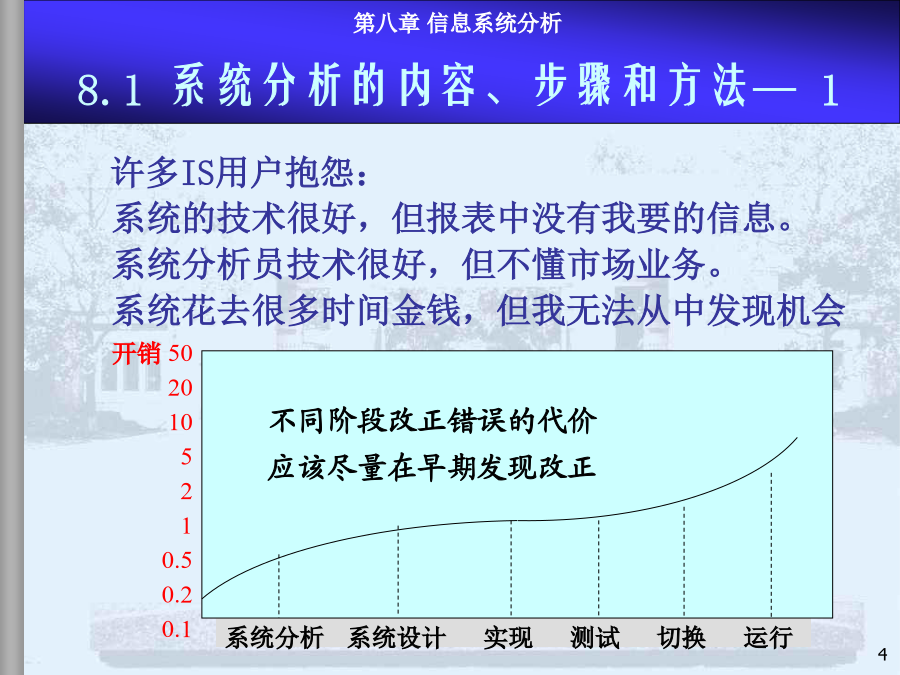 第八章 信息系统分析

8.1 系统分析的内容、步骤和方法— 1

许多IS用户抱怨：
系统的技术很好，但报表中没有我要的信息。
系统分析员技术很好，但不懂市场业务。
系统花去很多时间金钱，但我无法从中发现机会

开销
50
20
10
5
2
1
0.5
0.2
0.1

不同阶段改正错误的代价
应该尽量在早期发现改正

系统分析 系统设计 实现 测试 切换 运行

4